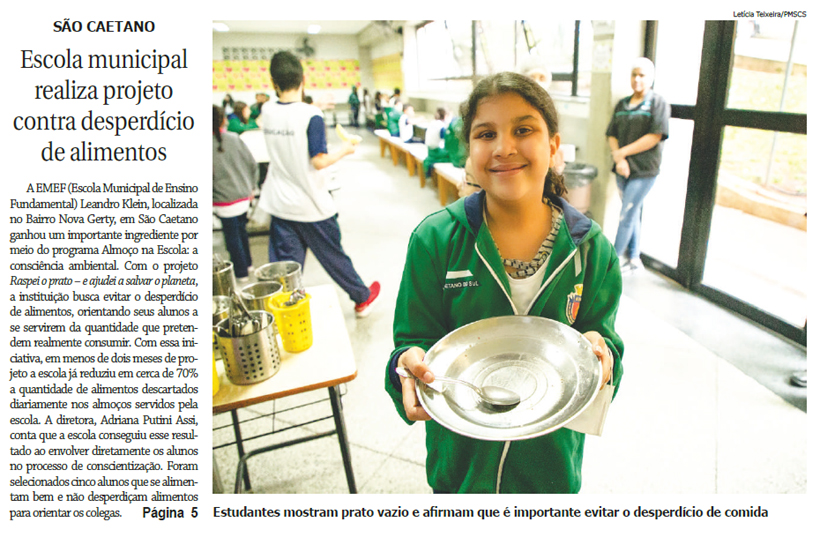 SÃO CAETANO

Escola municipal realiza projeto contra desperdício de alimentos

A EMEF (Escola Municipal de Ensino Fundamental) Leandro Klein, localizada no Bairro Nova Gerty, em São Caetano ganhou um importante ingrediente por meio do programa Almoço na Escola: a consciência ambiental. Com o projeto Raspei o prato – e ajudei a salvar o planeta, a instituição busca evitar o desperdício de alimentos, orientando seus alunos a se servirem da quantidade que pretendem realmente consumir. Com essa iniciativa, em menos de dois meses de projeto a escola já reduziu em cerca de 70% a quantidade de alimentos descartados diariamente nos almoços servidos pela escola. A diretora, Adriana Putini Assi, conta que a escola conseguiu esse resultado ao envolver diretamente os alunos no processo de conscientização. Foram selecionados cinco alunos que se alimentam bem e não desperdiçam alimentos para orientar os colegas.

Página 5

Letícia Teixeira/PMSCS

Estudantes mostram prato vazio e afirmam que é importante evitar o desperdício de comida